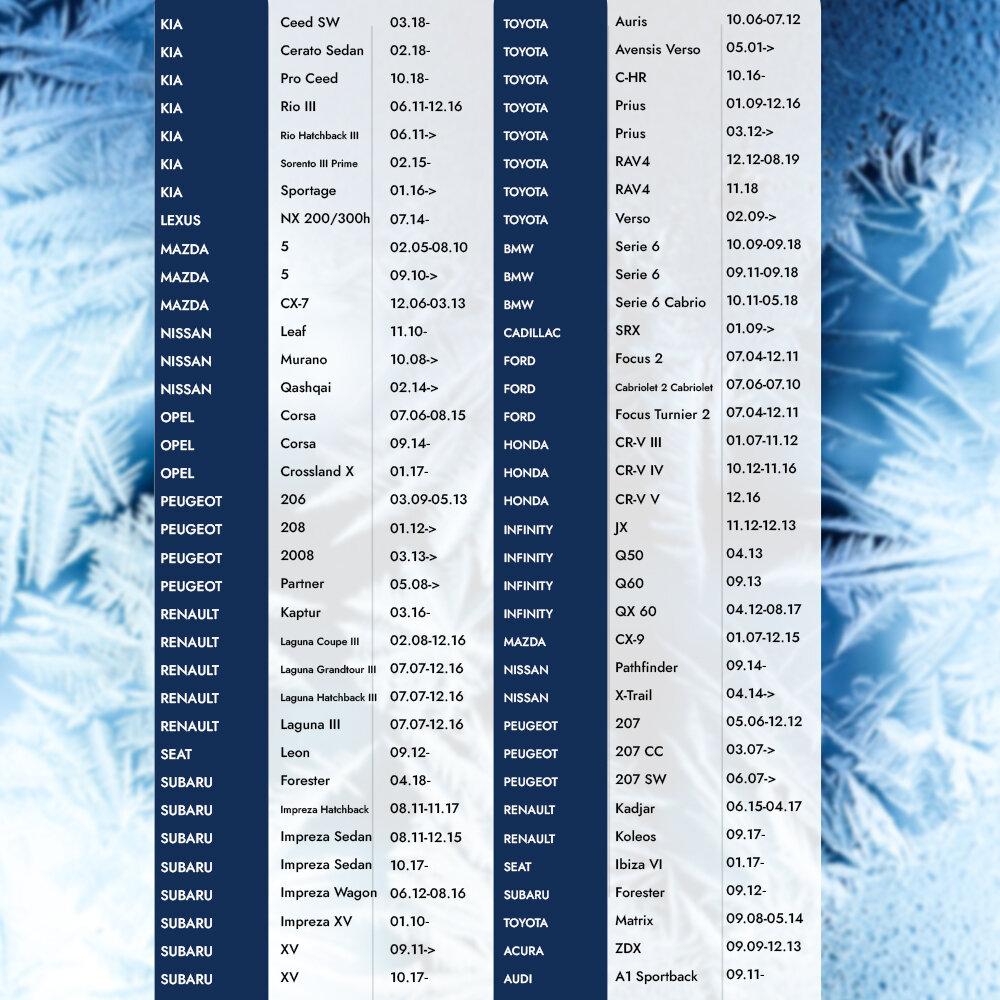 | KIA | Ceed SW | 03.18- |
|---|---|---|
| KIA | Cerato Sedan | 02.18- |
| KIA | Pro Ceed | 10.18- |
| KIA | Rio III | 06.11-12.16 |
| KIA | Rio Hatchback III | 06.11-> |
| KIA | Sorento III Prime | 02.15- |
| KIA | Sportage | 01.16-> |
| LEXUS | NX 200/300h | 07.14- |
| MAZDA | 5 | 02.05-08.10 |
| MAZDA | 5 | 09.10-> |
| MAZDA | CX-7 | 12.06-03.13 |
| NISSAN | Leaf | 11.10- |
| NISSAN | Murano | 10.08-> |
| NISSAN | Qashqai | 02.14-> |
| OPEL | Corsa | 07.06-08.15 |
| OPEL | Corsa | 09.14- |
| OPEL | Crossland X | 01.17- |
| PEUGEOT | 206 | 03.09-05.13 |
| PEUGEOT | 208 | 01.12-> |
| PEUGEOT | 2008 | 03.13-> |
| PEUGEOT | Partner | 05.08-> |
| RENAULT | Kaptur | 03.16- |
| RENAULT | Laguna Coupe III | 02.08-12.16 |
| RENAULT | Laguna Grandtour III | 07.07-12.16 |
| RENAULT | Laguna Hatchback III | 07.07-12.16 |
| RENAULT | Laguna III | 07.07-12.16 |
| SEAT | Leon | 09.12- |
| SUBARU | Forester | 04.18- |
| SUBARU | Impreza Hatchback | 08.11-11.17 |
| SUBARU | Impreza Sedan | 08.11-12.15 |
| SUBARU | Impreza Sedan | 10.17- |
| SUBARU | Impreza Wagon | 06.12-08.16 |
| SUBARU | Impreza XV | 01.10- |
| SUBARU | XV | 09.11-> |
| SUBARU | XV | 10.17- |

| TOYOTA | Auris | 10.06-07.12 |
|---|---|---|
| TOYOTA | Avensis Verso | 05.01-> |
| TOYOTA | C-HR | 10.16- |
| TOYOTA | Prius | 01.09-12.16 |
| TOYOTA | Prius | 03.12-> |
| TOYOTA | RAV4 | 12.12-08.19 |
| TOYOTA | RAV4 | 11.18 |
| TOYOTA | Verso | 02.09-> |
| BMW | Serie 6 | 10.09-09.18 |
| BMW | Serie 6 | 09.11-09.18 |
| BMW | Serie 6 Cabrio | 10.11-05.18 |
| CADILLAC | SRX | 01.09-> |
| FORD | Focus 2 | 07.04-12.11 |
| FORD | Cabriolet 2 Cabriolet | 07.06-07.10 |
| FORD | Focus Turnier 2 | 07.04-12.11 |
| HONDA | CR-V III | 01.07-11.12 |
| HONDA | CR-V IV | 10.12-11.16 |
| HONDA | CR-V V | 12.16 |
| INFINITY | JX | 11.12-12.13 |
| INFINITY | Q50 | 04.13 |
| INFINITY | Q60 | 09.13 |
| INFINITY | QX 60 | 04.12-08.17 |
| MAZDA | CX-9 | 01.07-12.15 |
| NISSAN | Pathfinder | 09.14- |
| NISSAN | X-Trail | 04.14-> |
| PEUGEOT | 207 | 05.06-12.12 |
| PEUGEOT | 207 CC | 03.07-> |
| PEUGEOT | 207 SW | 06.07-> |
| RENAULT | Kadjar | 06.15-04.17 |
| RENAULT | Koleos | 09.17- |
| SEAT | Ibiza VI | 01.17- |
| SUBARU | Forester | 09.12- |
| TOYOTA | Matrix | 09.08-05.14 |
| ACURA | ZDX | 09.09-12.13 |
| AUDI | A1 Sportback | 09.11- |